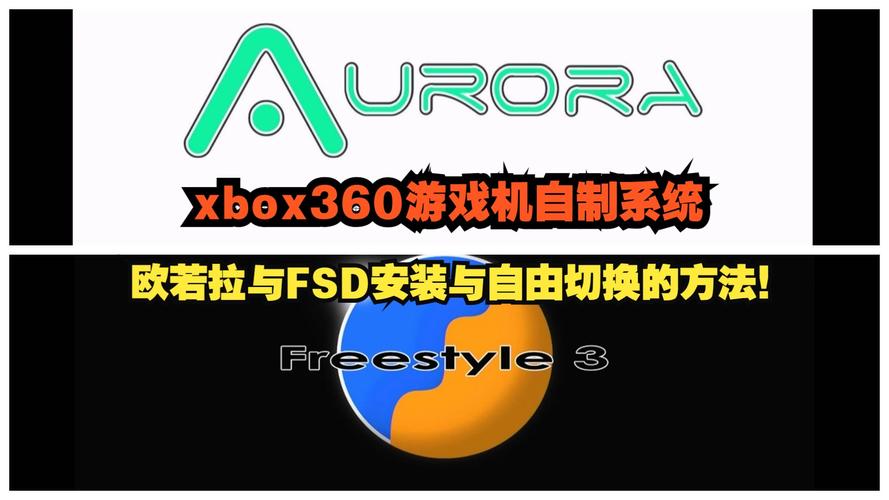 AURORA

xbox360游戏机自制系统

欧若拉与FSD安装与自由切换的方法!

Freestyle 3